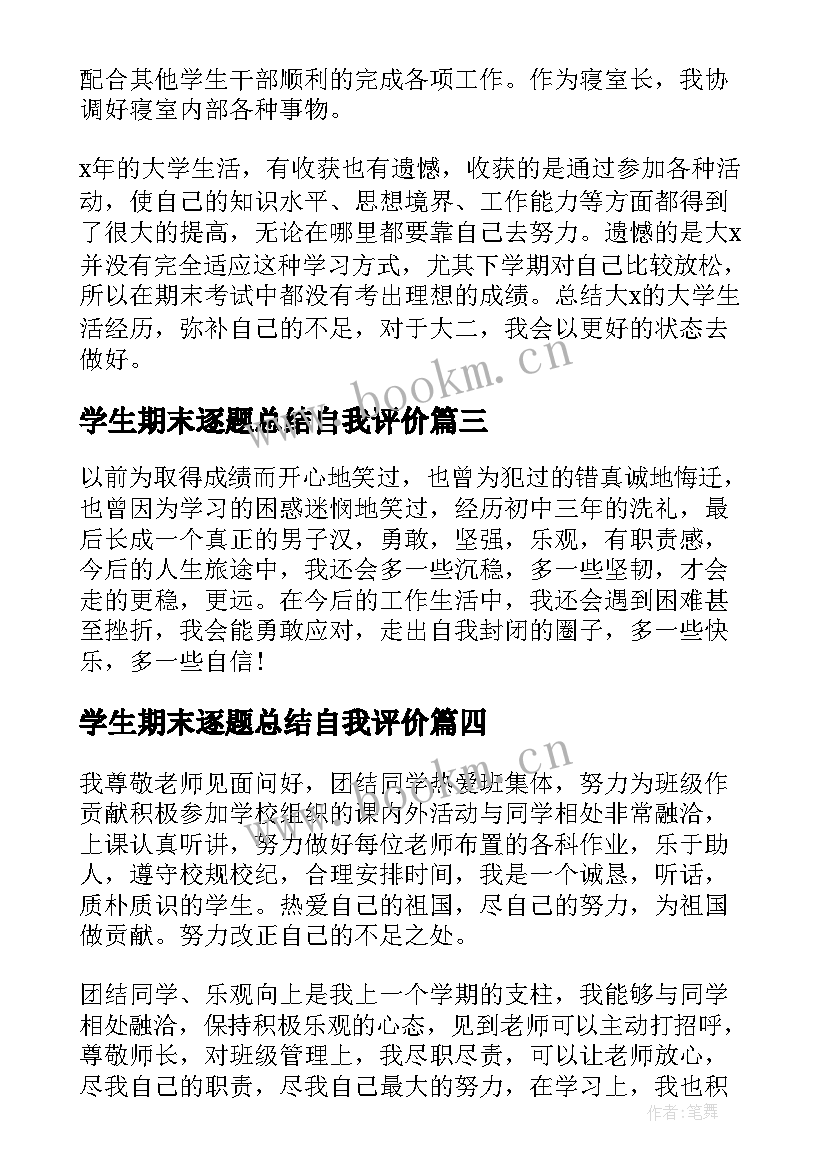 配合其他学生干部顺利的完成各项工作。作为寝室长，我协调好寝室内部各种事物。

x年的大学生活，有收获也有遗憾，收获的是通过参加各种活动，使自己的知识水平、思想境界、工作能力等方面都得到了很大的提高，无论在哪里都要靠自己去努力。遗憾的是大x并没有完全适应这种学习方式，尤其下学期对自己比较放松，所以在期末考试中都没有考出理想的成绩。总结大x的大学生活经历，弥补自己的不足，对于大二，我会以更好的状态去做好。

www.bookm.cn

学生期末逐题总结自我评价篇三

以前为取得成绩而开心地笑过，也曾为犯过的错真诚地悔迁，也曾因为学习的困惑迷惘地笑过，经历初中三年的洗礼，最后长成一个真正的男子汉，勇敢，坚强，乐观，有职责感，今后的人生旅途中，我还会多一些沉稳，多一些坚韧，才会走的更稳，更远。在今后的工作生活中，我还会遇到困难甚至挫折，我会能勇敢应对，走出自我封闭的圈子，多一些快乐，多一些自信！

学生期末逐题总结自我评价篇四

www.bookm.cn

我尊敬老师见面问好，团结同学热爱班集体，努力为班级作贡献积极参加学校组织的课内外活动与同学相处非常融洽，上课认真听讲，努力做好每位老师布置的各科作业，乐于助人，遵守校规校纪，合理安排时间，我是一个诚恳，听话，质朴质识的学生。热爱自己的祖国，尽自己的努力，为祖国做贡献。努力改正自己的不足之处。

团结同学、乐观向上是我上一个学期的支柱，我能够与同学相处融洽，保持积极乐观的心态，见到老师可以主动打招呼，尊敬师长，对班级管理上，我尽职尽责，可以让老师放心，尽我自己的职责，尽我自己最大的努力，在学习上，我也积

作者：笔舞